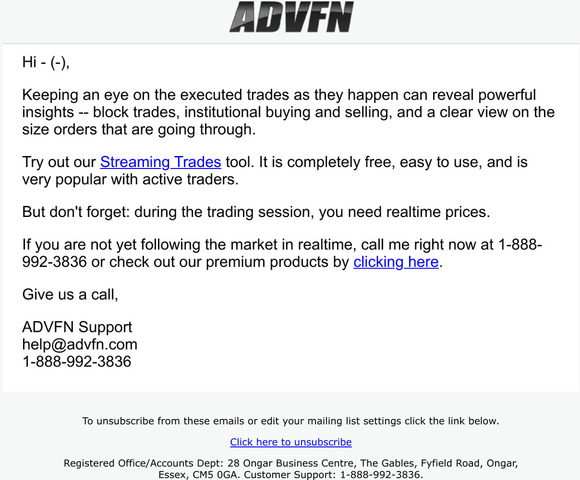 ADVFN

Hi - (-),

Keeping an eye on the executed trades as they happen can reveal powerful insights -- block trades, institutional buying and selling, and a clear view on the size orders that are going through.

Try out our Streaming Trades tool. It is completely free, easy to use, and is very popular with active traders.

But don't forget: during the trading session, you need realtime prices.

If you are not yet following the market in realtime, call me right now at 1-888-992-3836 or check out our premium products by clicking here.

Give us a call,

ADVFN Support
help@advfn.com
1-888-992-3836

To unsubscribe from these emails or edit your mailing list settings click the link below.

Click here to unsubscribe

Registered Office/Accounts Dept: 28 Ongar Business Centre, The Gables, Fyfield Road, Ongar, Essex, CM5 0GA. Customer Support: 1-888-992-3836.